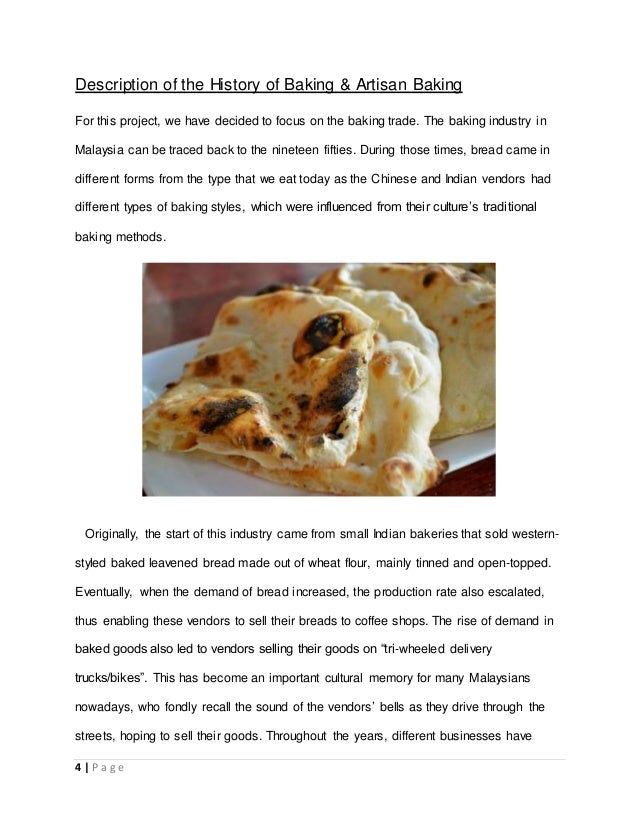 Description of the History of Baking & Artisan Baking

For this project, we have decided to focus on the baking trade. The baking industry in Malaysia can be traced back to the nineteen fifties. During those times, bread came in different forms from the type that we eat today as the Chinese and Indian vendors had different types of baking styles, which were influenced from their culture's traditional baking methods.

Originally, the start of this industry came from small Indian bakeries that sold western-styled baked leavened bread made out of wheat flour, mainly tinned and open-topped. Eventually, when the demand of bread increased, the production rate also escalated, thus enabling these vendors to sell their breads to coffee shops. The rise of demand in baked goods also led to vendors selling their goods on "tri-wheeled delivery trucks/bikes". This has become an important cultural memory for many Malaysians nowadays, who fondly recall the sound of the vendors' bells as they drive through the streets, hoping to sell their goods. Throughout the years, different businesses have

4 | Page